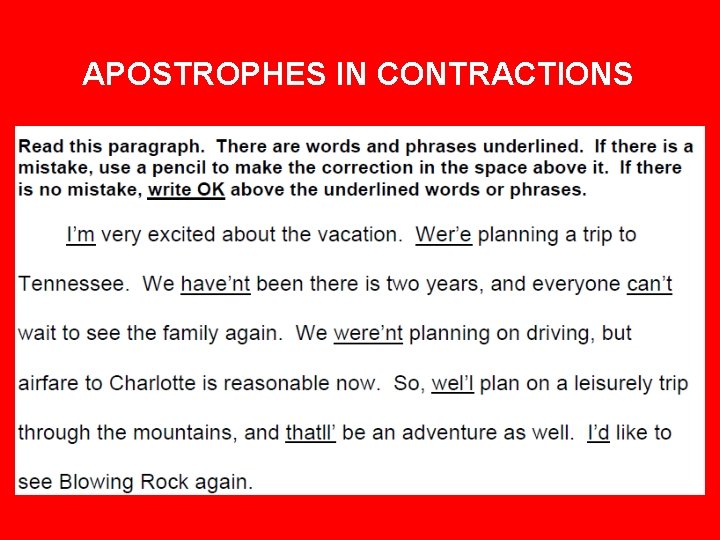 APOSTROPHES IN CONTRACTIONS

Read this paragraph. There are words and phrases underlined. If there is a mistake, use a pencil to make the correction in the space above it. If there is no mistake, write OK above the underlined words or phrases.

I'm very excited about the vacation. Wer'e planning a trip to Tennessee. We have'nt been there is two years, and everyone can't wait to see the family again. We were'nt planning on driving, but airfare to Charlotte is reasonable now. So, wel'l plan on a leisurely trip through the mountains, and thatll' be an adventure as well. I'd like to see Blowing Rock again.